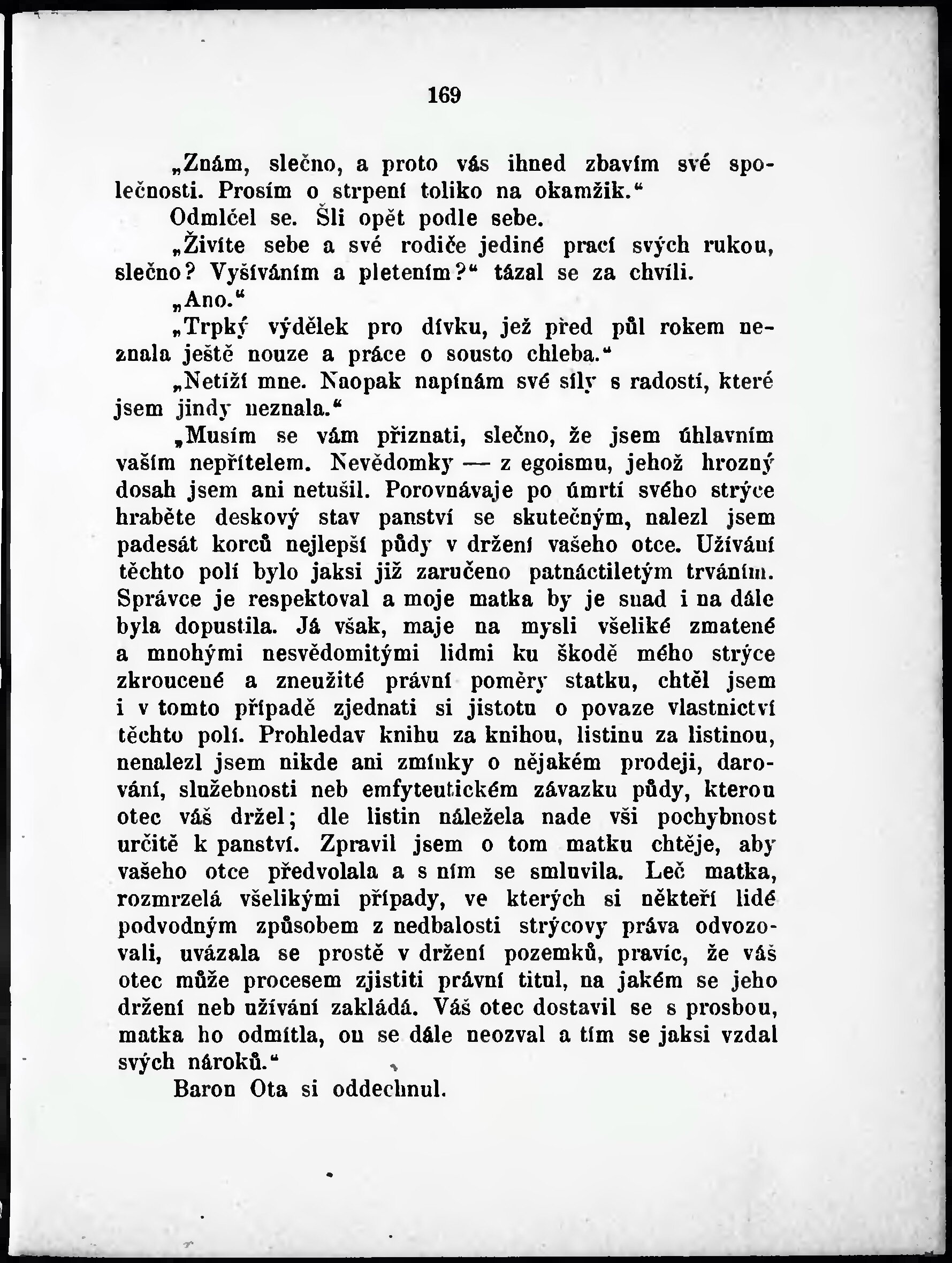 169

„Znám, slečno, a proto vás ihned zbavím své společnosti. Prosím o strpení toliko na okamžik.“

Odmlčel se. Šli opět podle sebe.

„Živíte sebe a své rodiče jediné prací svých rukou, slečno? Vyšíváním a pletením?“ tázal se za chvíli.

„Ano.“

„Trpký výdělek pro dívku, jež před půl rokem neznala ještě nouze a práce o sousto chleba.“

„Netíží mne. Naopak napínám své síly s radostí, které jsem jindy neznala.“

„Musím se vám přiznati, slečno, že jsem úhlavním vaším nepřítelem. Nevědomky — z egoismu, jehož hrozný dosah jsem ani netušil. Porovnávaje po úmrtí svého strýce hraběte deskový stav panství se skutečným, nalezl jsem padesát korců nejlepší půdy v držení vašeho otce. Užívání těchto polí bylo jaksi již zaručeno patnáctiletým trváním. Správce je respektoval a moje matka by je snad i na dále byla dopustila. Já však, maje na mysli všeliké zmatené a mnohými nesvědomitými lidmi ku škodě mého strýce zkroucené a zneužité právní poměry statku, chtěl jsem i v tomto případě zjednati si jistotu o povaze vlastnictví těchto polí. Prohledav knihu za knihou, listinu za listinou, nenalezl jsem nikde ani zmínky o nějakém prodeji, darování, služebnosti neb emfyteutickém závazku půdy, kterou otec váš držel; dle listin náležela nade vši pochybnost určitě k panství. Zpravil jsem o tom matku chtěje, aby vašeho otce předvolala a s ním se smluvila. Leč matka, rozmrzelá všelikými případy, ve kterých si někteří lidé podvodným způsobem z nedbalosti strýcovy práva odvozovali, uvázala se prostě v držení pozemků, pravíc, že váš otec může procesem zjistiti právní titul, na jakém se jeho držení neb užívání zakládá. Váš otec dostavil se s prosbou, matka ho odmítla, on se dále neozval a tím se jaksi vzdal svých nároků.“

Baron Ota si oddechnul.